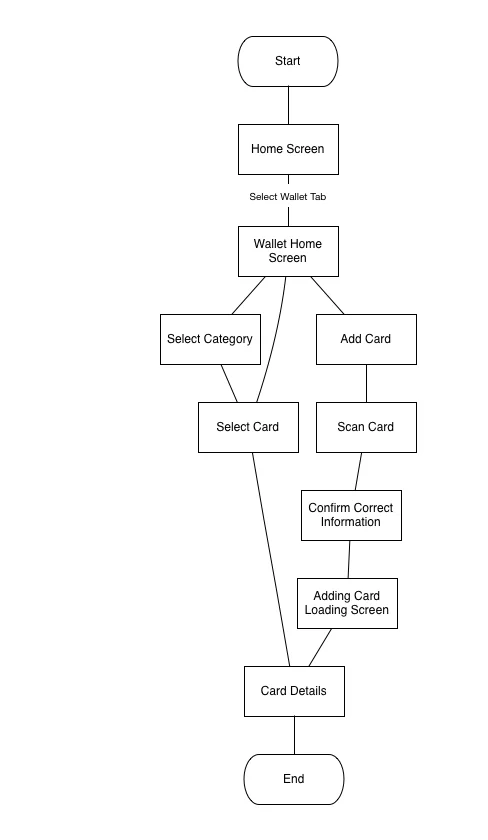 Start

Home Screen

Select Wallet Tab

Wallet Home Screen

Select Category

Add Card

Select Card

Scan Card

Confirm Correct Information

Adding Card Loading Screen

Card Details

End